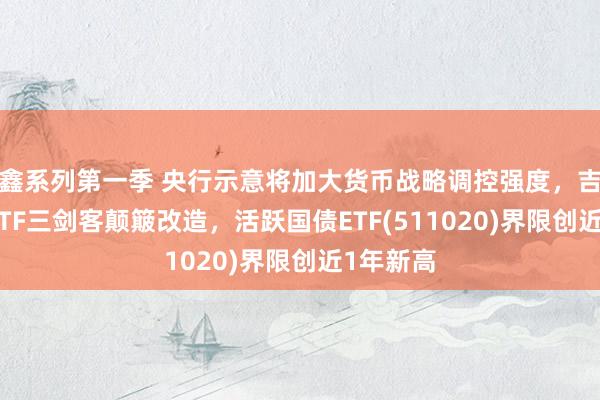 鑫系列第一季 央行示意将加大货币战略调控强度，吉
TF三剑客颠簸改造，活跃国债ETF(511020)界限创近
1020)界限创近1年新高